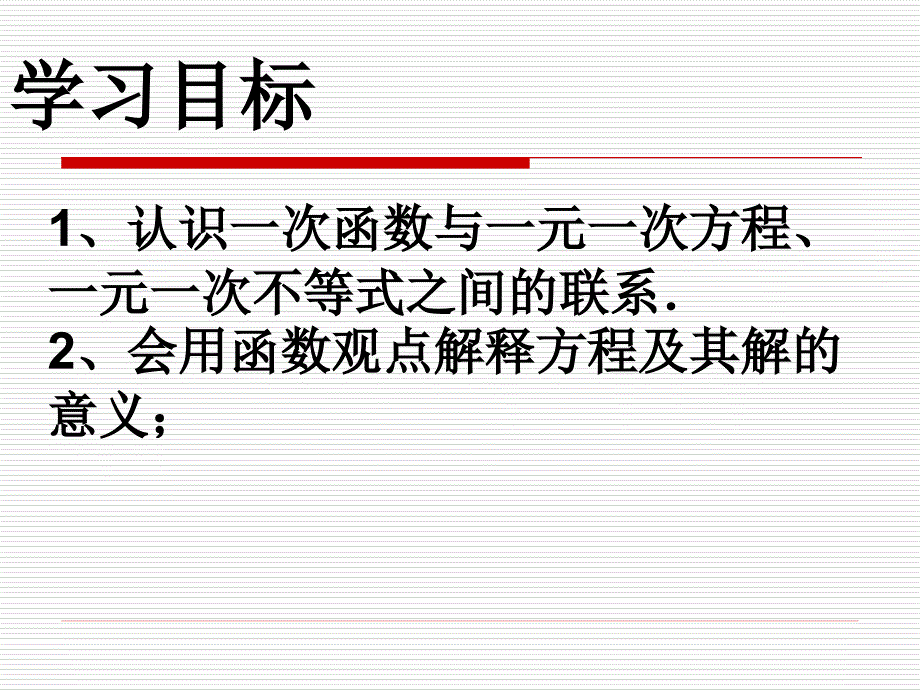 学习目标

1、认识一次函数与一元一次方程、一元一次不等式之间的联系.

2、会用函数观点解释方程及其解的意义;